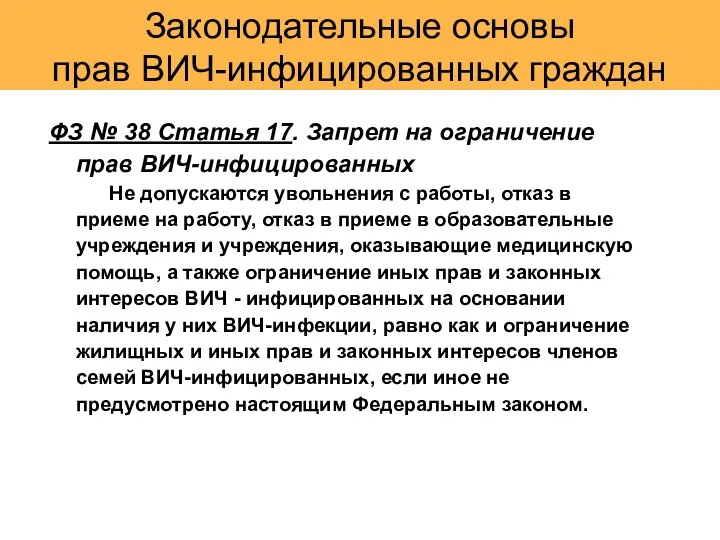 Законодательные основы прав ВИЧ-инфицированных граждан

ФЗ № 38 Статья 17. Запрет на ограничение прав ВИЧ-инфицированных

Не допускаются увольнения с работы, отказ в приеме на работу, отказ в приеме в образовательные учреждения и учреждения, оказывающие медицинскую помощь, а также ограничение иных прав и законных интересов ВИЧ - инфицированных на основании наличия у них ВИЧ-инфекции, равно как и ограничение жилищных и иных прав и законных интересов членов семей ВИЧ-инфицированных, если иное не предусмотрено настоящим Федеральным законом.